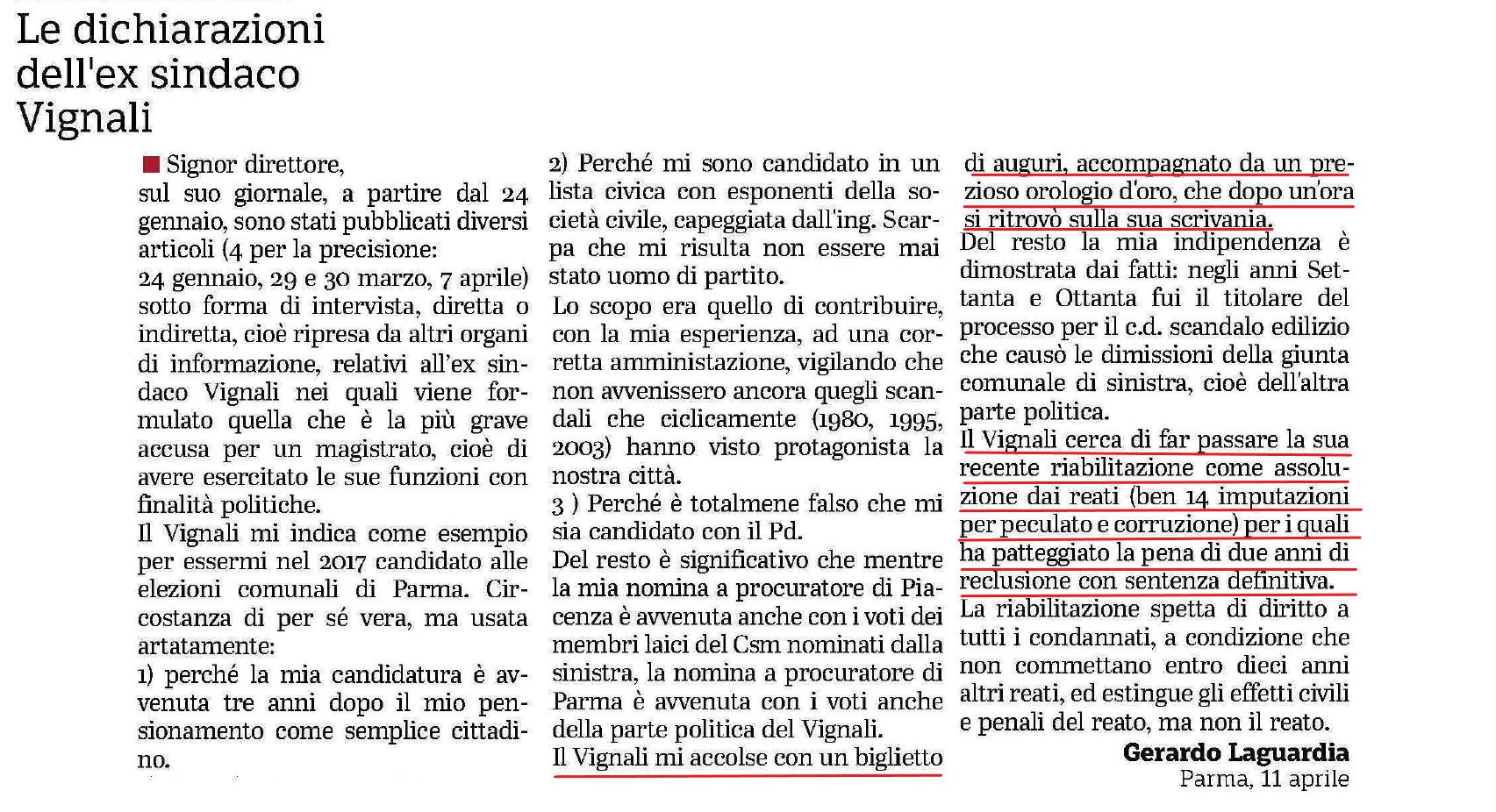 Le dichiarazioni dell'ex sindaco Vignali

Signor direttore,
sul suo giornale, a partire dal 24 gennaio, sono stati pubblicati diversi articoli (4 per la precisione:
24 gennaio, 29 e 30 marzo, 7 aprile) sotto forma di intervista, diretta o indiretta, cioè ripresa da altri organi di informazione, relativi all'ex sindaco Vignali nei quali viene formulato quella che è la più grave accusa per un magistrato, cioè di avere esercitato le sue funzioni con finalità politiche.

Il Vignali mi indica come esempio per essermi nel 2017 candidato alle elezioni comunali di Parma. Circostanza di per sé vera, ma usata artatamente:
1) perché la mia candidatura è avvenuta tre anni dopo il mio pensionamento come semplice cittadino.
2) Perché mi sono candidato in un lista civica con esponenti della società civile, capeggiata dall'ing. Scarpa che mi risulta non essere mai stato uomo di partito.

Lo scopo era quello di contribuire, con la mia esperienza, ad una corretta amministazione, vigilando che non avvenissero ancora quegli scandali che ciclicamente (1980, 1995, 2003) hanno visto protagonista la nostra città.
3 ) Perché è totalmene falso che mi sia candidato con il Pd.

Del resto è significativo che mentre la mia nomina a procuratore di Piacenza è avvenuta anche con i voti dei membri laici del Csm nominati dalla sinistra, la nomina a procuratore di Parma è avvenuta con i voti anche della parte politica del Vignali.

Il Vignali mi accolse con un biglietto di auguri, accompagnato da un prezioso orologio d'oro, che dopo un'ora si ritrovò sulla sua scrivania.

Del resto la mia indipendenza è dimostrata dai fatti: negli anni Settanta e Ottanta fui il titolare del processo per il c.d. scandalo edilizio che causò le dimissioni della giunta comunale di sinistra, cioè dell'altra parte politica.

Il Vignali cerca di far passare la sua recente riabilitazione come assoluzione dai reati (ben 14 imputazioni per peculato e corruzione) per i quali ha patteggiato la pena di due anni di reclusione con sentenza definitiva.

La riabilitazione spetta di diritto a tutti i condannati, a condizione che non commettano entro dieci anni altri reati, ed estingue gli effetti civili e penali del reato, ma non il reato.

Gerardo Laguardia
Parma, 11 aprile